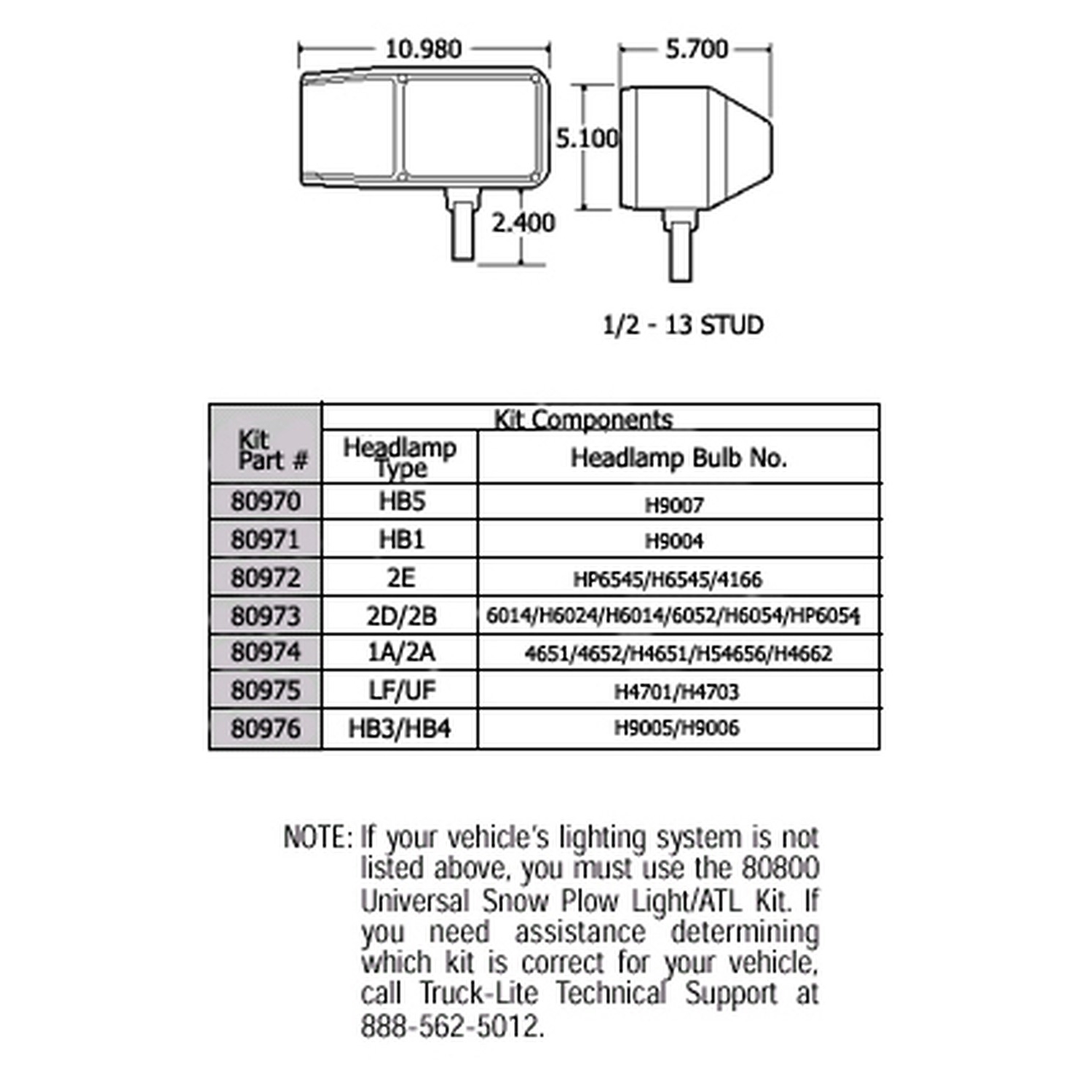 10.980

5.700

5.100

2.400

1/2 - 13 STUD

| Kit Part # | Kit Components | |
|---|---|---|
| | Headlamp Type | Headlamp Bulb No. |
| 80970 | HB5 | H9007 |
| 80971 | HB1 | H9004 |
| 80972 | 2E | HP6545/H6545/4166 |
| 80973 | 2D/2B | 6014/H6024/H6014/6052/H6054/HP6054 |
| 80974 | 1A/2A | 4651/4652/H4651/H54656/H4662 |
| 80975 | LF/UF | H4701/H4703 |
| 80976 | HB3/HB4 | H9005/H9006 |

NOTE: If your vehicle's lighting system is not listed above, you must use the 80800 Universal Snow Plow Light/ATL Kit. If you need assistance determining which kit is correct for your vehicle, call Truck-Lite Technical Support at 888-562-5012.